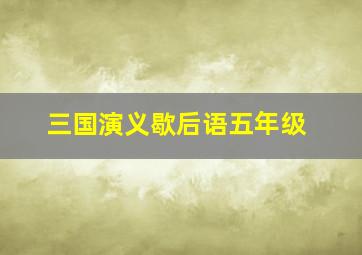 三国演义歇后语五年级